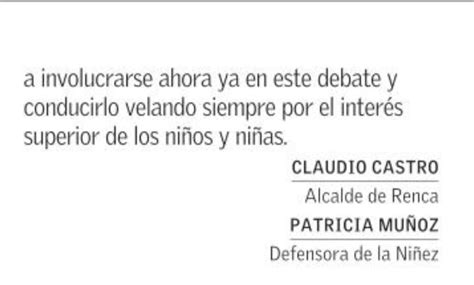 a involucrarse ahora ya en este debate y conducirlo velando siempre por el interés superior de los niños y niñas.

CLAUDIO CASTRO
Alcalde de Renca
PATRICIA MUÑOZ
Defensora de la Niñez